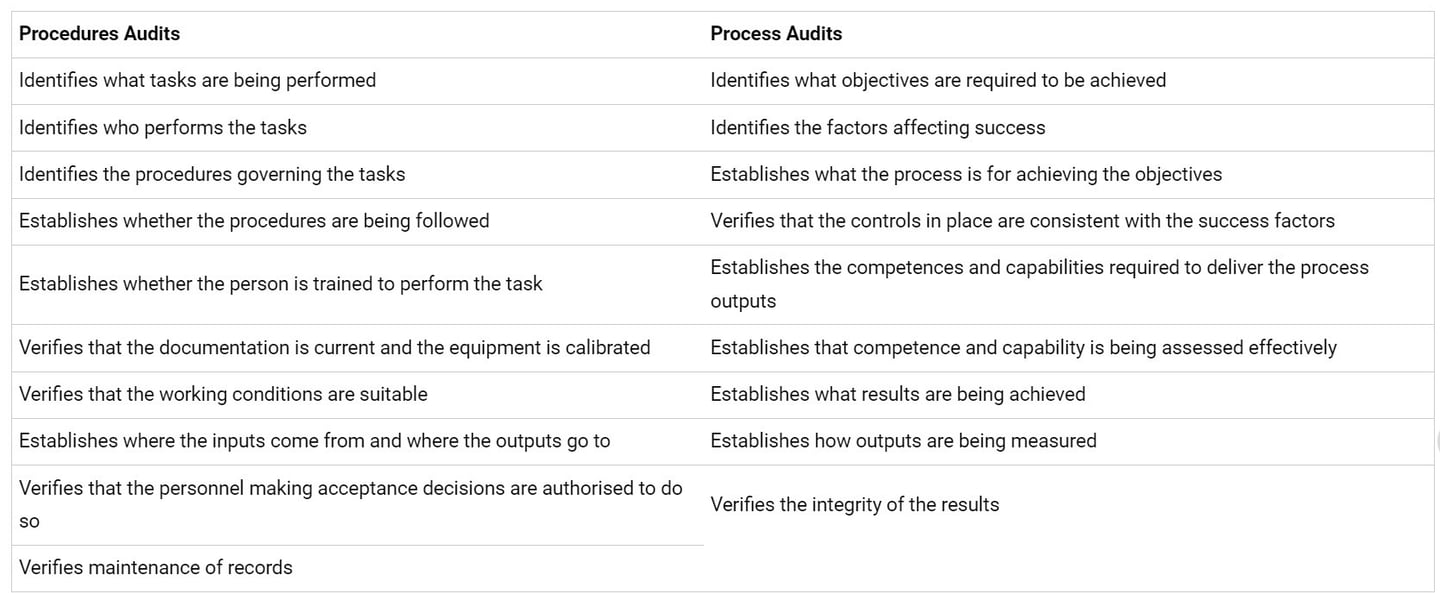 | Procedures Audits | Process Audits |
|---|---|
| Identifies what tasks are being performed | Identifies what objectives are required to be achieved |
| Identifies who performs the tasks | Identifies the factors affecting success |
| Identifies the procedures governing the tasks | Establishes what the process is for achieving the objectives |
| Establishes whether the procedures are being followed | Verifies that the controls in place are consistent with the success factors |
| Establishes whether the person is trained to perform the task | Establishes the competences and capabilities required to deliver the process outputs |
| Verifies that the documentation is current and the equipment is calibrated | Establishes that competence and capability is being assessed effectively |
| Verifies that the working conditions are suitable | Establishes what results are being achieved |
| Establishes where the inputs come from and where the outputs go to | Establishes how outputs are being measured |
| Verifies that the personnel making acceptance decisions are authorised to do so | Verifies the integrity of the results |
| Verifies maintenance of records | |